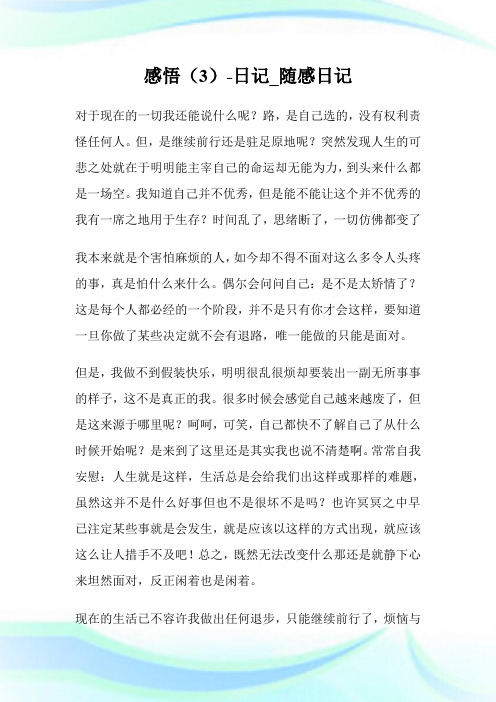 感悟（3）-日记_随感日记

对于现在的一切我还能说什么呢？路，是自己选的，没有权利责怪任何人。但，是继续前行还是驻足原地呢？突然发现人生的可悲之处就在于明明能主宰自己的命运却无能为力，到头来什么都是一场空。我知道自己并不优秀，但是能不能让这个并不优秀的我有一席之地用于生存？时间乱了，思绪断了，一切仿佛都变了

我本来就是个害怕麻烦的人，如今却不得不面对这么多令人头疼的事，真是怕什么来什么。偶尔会问问自己：是不是太矫情了？这是每个人都必经的一个阶段，并不是只有你才会这样，要知道一旦你做了某些决定就不会有退路，唯一能做的只能是面对。

但是，我做不到假装快乐，明明很乱很烦却要装出一副无所事事的样子，这不是真正的我。很多时候会感觉自己越来越废了，但是这来源于哪里呢？呵呵，可笑，自己都快不了解自己了从什么时候开始呢？是来到了这里还是其实我也说不清楚啊。常常自我安慰：人生就是这样，生活总是会给我们出这样或那样的难题，虽然这并不是什么好事但也不是很坏不是吗？也许冥冥之中早已注定某些事就是会发生，就是应该以这样的方式出现，就应该这么让人措手不及吧！总之，既然无法改变什么那还是就静下心来坦然面对，反正闲着也是闲着。

现在的生活已不容许我做出任何退步，只能继续前行了，烦恼与